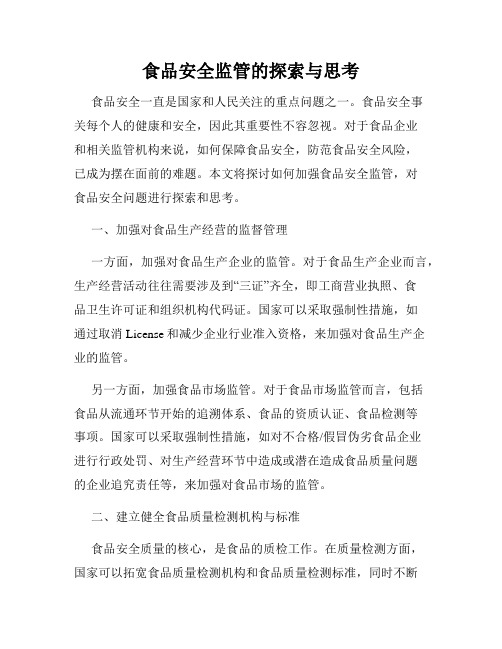 食品安全监管的探索与思考

食品安全一直是国家和人民关注的重点问题之一。食品安全事关每个人的健康和安全，因此其重要性不容忽视。对于食品企业和相关监管机构来说，如何保障食品安全，防范食品安全风险，已成为摆在面前的难题。本文将探讨如何加强食品安全监管，对食品安全问题进行探索和思考。

一、加强对食品生产经营的监督管理

一方面，加强对食品生产企业的监管。对于食品生产企业而言，生产经营活动往往需要涉及到“三证”齐全，即工商营业执照、食品卫生许可证和组织机构代码证。国家可以采取强制性措施，如通过取消 License 和减少企业行业准入资格，来加强对食品生产企业的监管。

另一方面，加强食品市场监管。对于食品市场监管而言，包括食品从流通环节开始的追溯体系、食品的资质认证、食品检测等事项。国家可以采取强制性措施，如对不合格/假冒伪劣食品企业进行行政处罚、对生产经营环节中造成或潜在造成食品质量问题的企业追究责任等，来加强对食品市场的监管。

二、建立健全食品质量检测机构与标准

食品安全质量的核心，是食品的质检工作。在质量检测方面，国家可以拓宽食品质量检测机构和食品质量检测标准，同时不断